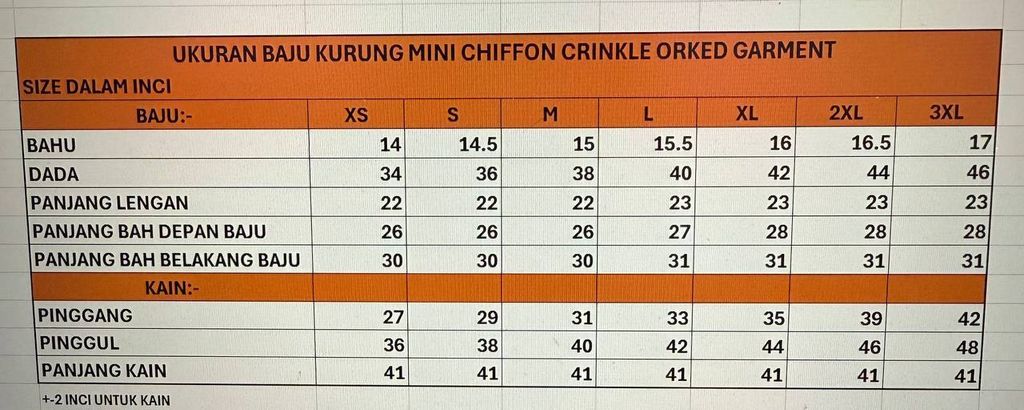 UKURAN BAJU KURUNG MINI CHIFFON CRINKLE ORKED GARMENT

SIZE DALAM INCI

| BAJU:- | XS | S | M | L | XL | 2XL | 3XL |
|---|---|---|---|---|---|---|---|
| BAHU | 14 | 14.5 | 15 | 15.5 | 16 | 16.5 | 17 |
| DADA | 34 | 36 | 38 | 40 | 42 | 44 | 46 |
| PANJANG LENGAN | 22 | 22 | 22 | 23 | 23 | 23 | 23 |
| PANJANG BAH DEPAN BAJU | 26 | 26 | 26 | 27 | 28 | 28 | 28 |
| PANJANG BAH BELAKANG BAJU | 30 | 30 | 30 | 31 | 31 | 31 | 31 |
| KAIN:- | | | | | | | |
| PINGGANG | 27 | 29 | 31 | 33 | 35 | 39 | 42 |
| PINGGUL | 36 | 38 | 40 | 42 | 44 | 46 | 48 |
| PANJANG KAIN | 41 | 41 | 41 | 41 | 41 | 41 | 41 |

+-2 INCI UNTUK KAIN